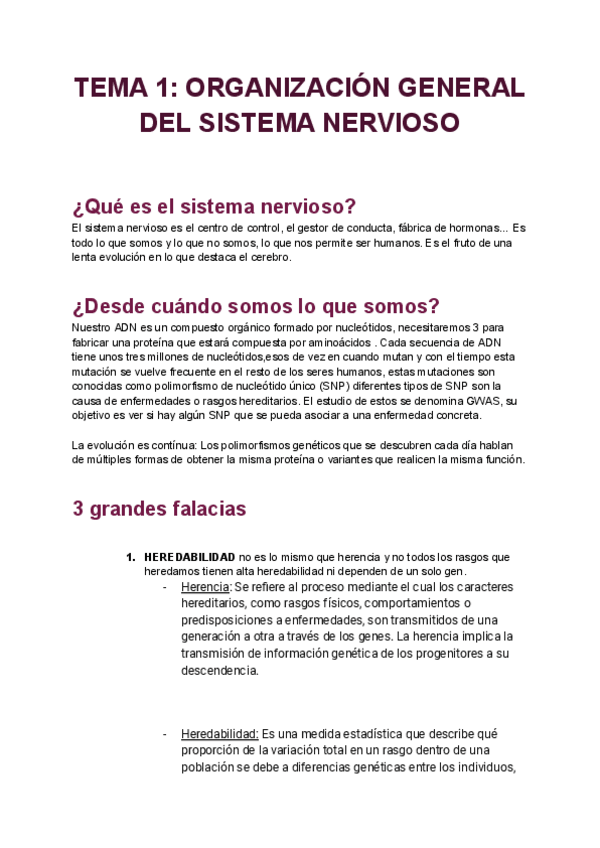 TEMA 1: ORGANIZACIÓN GENERAL DEL SISTEMA NERVIOSO

¿Qué es el sistema nervioso?

El sistema nervioso es el centro de control, el gestor de conducta, fábrica de hormonas... Es todo lo que somos y lo que no somos, lo que nos permite ser humanos. Es el fruto de una lenta evolución en lo que destaca el cerebro.

¿Desde cuándo somos lo que somos?

Nuestro ADN es un compuesto orgánico formado por nucleótidos, necesitaremos 3 para fabricar una proteína que estará compuesta por aminoácidos . Cada secuencia de ADN tiene unos tres millones de nucleótidos,esos de vez en cuando mutan y con el tiempo esta mutación se vuelve frecuente en el resto de los seres humanos, estas mutaciones son conocidas como polimorfismo de nucleótido único (SNP) diferentes tipos de SNP son la causa de enfermedades o rasgos hereditarios. El estudio de estos se denomina GWAS, su objetivo es ver si hay algún SNP que se pueda asociar a una enfermedad concreta.

La evolución es contínua: Los polimorfismos genéticos que se descubren cada día hablan de múltiples formas de obtener la misma proteína o variantes que realicen la misma función.

3 grandes falacias

1. HEREDABILIDAD no es lo mismo que herencia y no todos los rasgos que heredamos tienen alta heredabilidad ni dependen de un solo gen.
- Herencia: Se refiere al proceso mediante el cual los caracteres hereditarios, como rasgos físicos, comportamientos o predisposiciones a enfermedades, son transmitidos de una generación a otra a través de los genes. La herencia implica la transmisión de información genética de los progenitores a su descendencia.

- Heredabilidad: Es una medida estadística que describe qué proporción de la variación total en un rasgo dentro de una población se debe a diferencias genéticas entre los individuos,